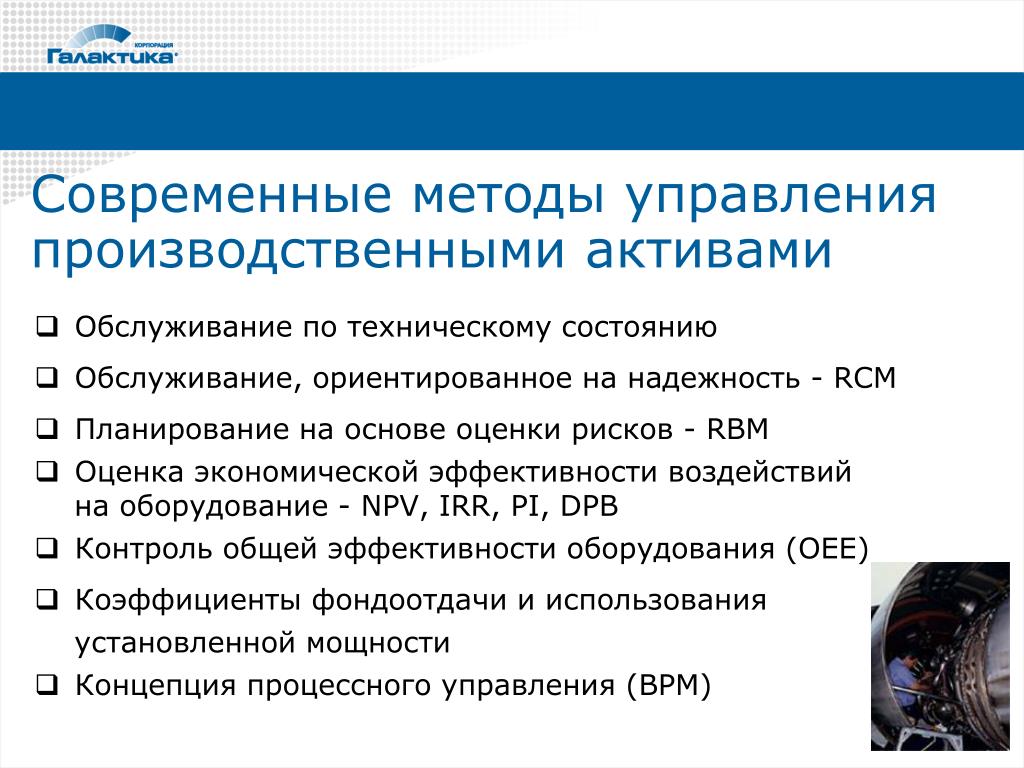 КОРПОРАЦИЯ
Галактика

Современные методы управления производственными активами

❑ Обслуживание по техническому состоянию
❑ Обслуживание, ориентированное на надежность - RCM
❑ Планирование на основе оценки рисков - RBM
❑ Оценка экономической эффективности воздействий на оборудование - NPV, IRR, PI, DPB
❑ Контроль общей эффективности оборудования (OEE)
❑ Коэффициенты фондоотдачи и использования установленной мощности
❑ Концепция процессного управления (BPM)